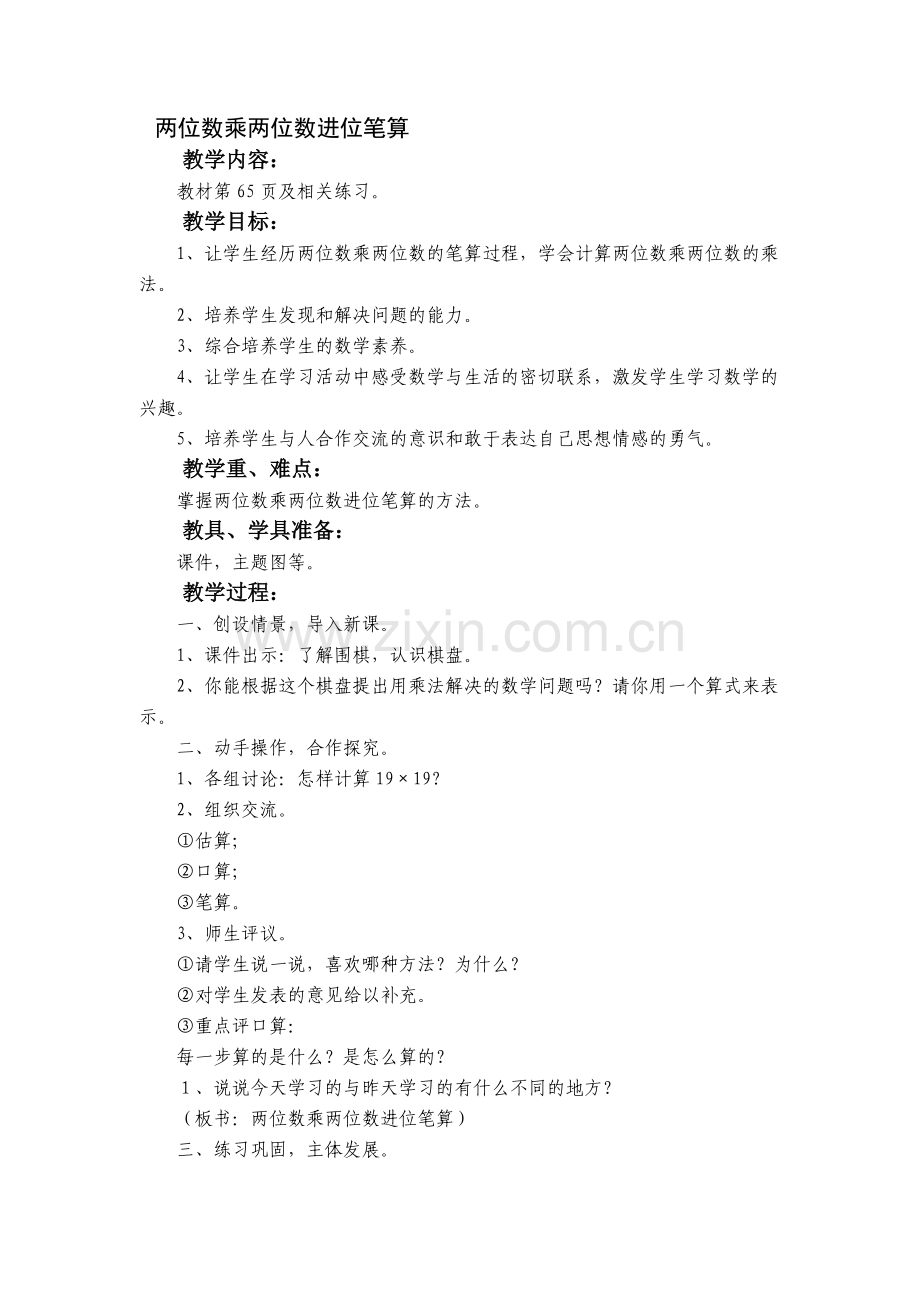 两位数乘两位数进位笔算

教学内容：

教材第 65 页及相关练习。

教学目标：

1、让学生经历两位数乘两位数的笔算过程，学会计算两位数乘两位数的乘法。

2、培养学生发现和解决问题的能力。

3、综合培养学生的数学素养。

4、让学生在学习活动中感受数学与生活的密切联系，激发学生学习数学的兴趣。

5、培养学生与人合作交流的意识和敢于表达自己思想情感的勇气。

教学重、难点：

掌握两位数乘两位数进位笔算的方法。

教具、学具准备：

课件，主题图等。

教学过程：

一、创设情景，导入新课。

1、课件出示：了解围棋，认识棋盘。

2、你能根据这个棋盘提出用乘法解决的数学问题吗？请你用一个算式来表示。

二、动手操作，合作探究。

1、各组讨论：怎样计算 $19 \times 19$？

2、组织交流。

①估算;

②口算;

③笔算。

3、师生评议。

①请学生说一说，喜欢哪种方法？为什么？

②对学生发表的意见给以补充。

③重点评口算:

每一步算的是什么？是怎么算的？

1、说说今天学习的与昨天学习的有什么不同的地方？

（板书：两位数乘两位数进位笔算）

三、练习巩固，主体发展。

www.zixin.com.cn